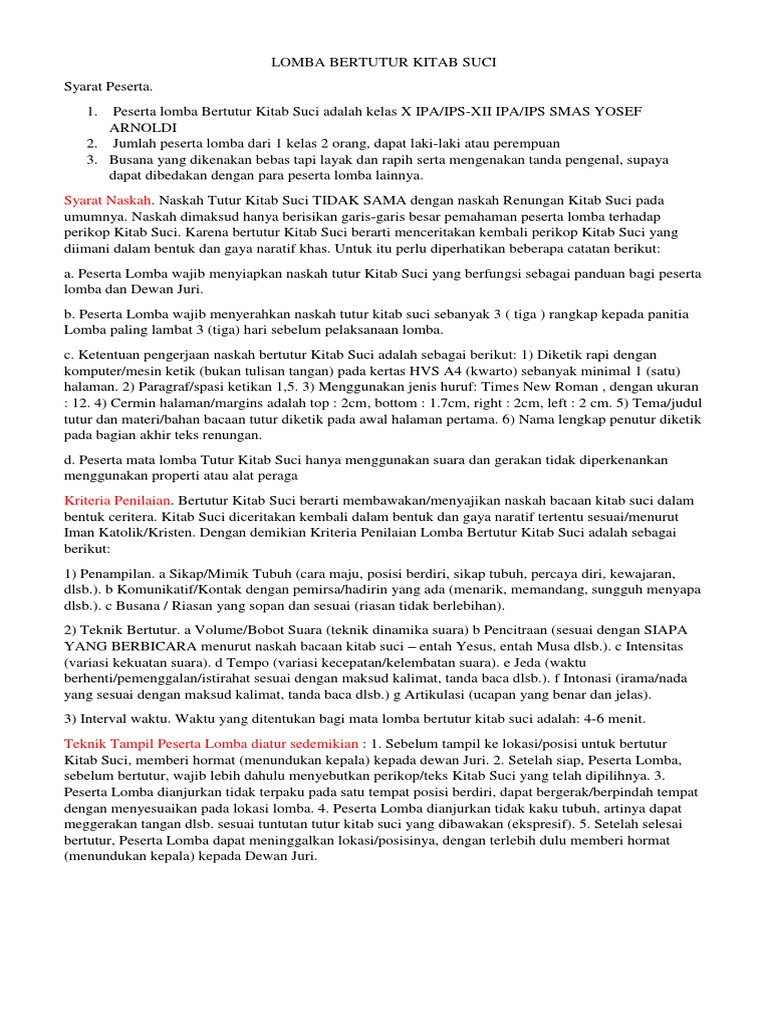 LOMBA BERTUTUR KITAB SUCI

Syarat Peserta.

1. Peserta lomba Bertutur Kitab Suci adalah kelas X IPA/IPS-XII IPA/IPS SMAS YOSEF ARNOLDI
2. Jumlah peserta lomba dari 1 kelas 2 orang, dapat laki-laki atau perempuan
3. Busana yang dikenakan bebas tapi layak dan rapih serta mengenakan tanda pengenal, supaya dapat dibedakan dengan para peserta lomba lainnya.

Syarat Naskah. Naskah Tutur Kitab Suci TIDAK SAMA dengan naskah Renungan Kitab Suci pada umumnya. Naskah dimaksud hanya berisikan garis-garis besar pemahaman peserta lomba terhadap perikop Kitab Suci. Karena bertutur Kitab Suci berarti menceritakan kembali perikop Kitab Suci yang diimani dalam bentuk dan gaya naratif khas. Untuk itu perlu diperhatikan beberapa catatan berikut:

a. Peserta Lomba wajib menyiapkan naskah tutur Kitab Suci yang berfungsi sebagai panduan bagi peserta lomba dan Dewan Juri.

b. Peserta Lomba wajib menyerahkan naskah tutur kitab suci sebanyak 3 ( tiga ) rangkap kepada panitia Lomba paling lambat 3 (tiga) hari sebelum pelaksanaan lomba.

c. Ketentuan pengerjaan naskah bertutur Kitab Suci adalah sebagai berikut: 1) Diketik rapi dengan komputer/mesin ketik (bukan tulisan tangan) pada kertas HVS A4 (kwarto) sebanyak minimal 1 (satu) halaman. 2) Paragraf/spasi ketikan 1,5. 3) Menggunakan jenis huruf: Times New Roman , dengan ukuran : 12. 4) Cermin halaman/margins adalah top : 2cm, bottom : 1.7cm, right : 2cm, left : 2 cm. 5) Tema/judul tutur dan materi/bahan bacaan tutur diketik pada awal halaman pertama. 6) Nama lengkap penutur diketik pada bagian akhir teks renungan.

d. Peserta mata lomba Tutur Kitab Suci hanya menggunakan suara dan gerakan tidak diperkenankan menggunakan properti atau alat peraga

Kriteria Penilaian. Bertutur Kitab Suci berarti membawakan/menyajikan naskah bacaan kitab suci dalam bentuk ceritera. Kitab Suci diceritakan kembali dalam bentuk dan gaya naratif tertentu sesuai/menurut Iman Katolik/Kristen. Dengan demikian Kriteria Penilaian Lomba Bertutur Kitab Suci adalah sebagai berikut:

1) Penampilan. a Sikap/Mimik Tubuh (cara maju, posisi berdiri, sikap tubuh, percaya diri, kewajaran, dlsb.). b Komunikatif/Kontak dengan pemirsa/hadirin yang ada (menarik, memandang, sungguh menyapa dlsb.). c Busana / Riasan yang sopan dan sesuai (riasan tidak berlebihan).

2) Teknik Bertutur. a Volume/Bobot Suara (teknik dinamika suara) b Pencitraan (sesuai dengan SIAPA YANG BERBICARA menurut naskah bacaan kitab suci – entah Yesus, entah Musa dlsb.). c Intensitas (variasi kekuatan suara). d Tempo (variasi kecepatan/kelembatan suara). e Jeda (waktu berhenti/pemenggalan/istirahat sesuai dengan maksud kalimat, tanda baca dlsb.). f Intonasi (irama/nada yang sesuai dengan maksud kalimat, tanda baca dlsb.) g Artikulasi (ucapan yang benar dan jelas).

3) Interval waktu. Waktu yang ditentukan bagi mata lomba bertutur kitab suci adalah: 4-6 menit.

Teknik Tampil Peserta Lomba diatur sedemikian : 1. Sebelum tampil ke lokasi/posisi untuk bertutur Kitab Suci, memberi hormat (menundukan kepala) kepada dewan Juri. 2. Setelah siap, Peserta Lomba, sebelum bertutur, wajib lebih dahulu menyebutkan perikop/teks Kitab Suci yang telah dipilihnya. 3. Peserta Lomba dianjurkan tidak terpaku pada satu tempat posisi berdiri, dapat bergerak/berpindah tempat dengan menyesuaikan pada lokasi lomba. 4. Peserta Lomba dianjurkan tidak kaku tubuh, artinya dapat meggerakan tangan dlsb. sesuai tuntutan tutur kitab suci yang dibawakan (ekspresif). 5. Setelah selesai bertutur, Peserta Lomba dapat meninggalkan lokasi/posisinya, dengan terlebih dulu memberi hormat (menundukan kepala) kepada Dewan Juri.